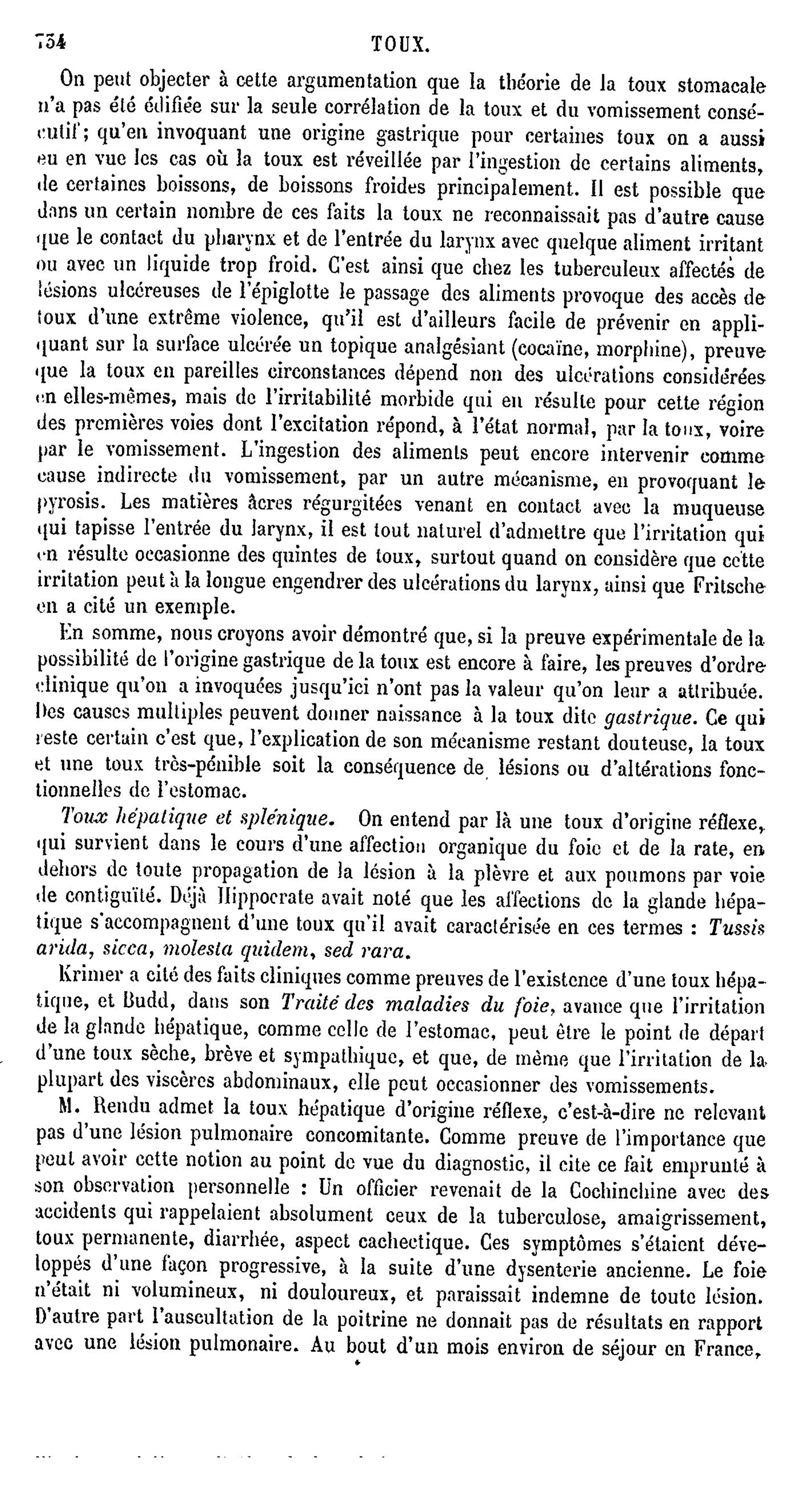 734 TOUX.

On peut objecter à cette argumentation que la théorie de la toux stomacale n'a pas été édifiée sur la seule corrélation de la toux et du vomissement consécutif; qu'en invoquant une origine gastrique pour certaines toux on a aussi eu en vue les cas où la toux est réveillée par l'ingestion de certains aliments, de certaines boissons, de boissons froides principalement. Il est possible que dans un certain nombre de ces faits la toux ne reconnaissait pas d'autre cause que le contact du pharynx et de l'entrée du larynx avec quelque aliment irritant ou avec un liquide trop froid. C'est ainsi que chez les tuberculeux affectés de lésions ulcéreuses de l'épiglotte le passage des aliments provoque des accès de toux d'une extrême violence, qu'il est d'ailleurs facile de prévenir en appliquant sur la surface ulcérée un topique analgésiant (cocaïne, morphine), preuve que la toux en pareilles circonstances dépend non des ulcérations considérées en elles-mêmes, mais de l'irritabilité morbide qui en résulte pour cette région des premières voies dont l'excitation répond, à l'état normal, par la toux, voire par le vomissement. L'ingestion des aliments peut encore intervenir comme cause indirecte du vomissement, par un autre mécanisme, en provoquant le pyrosis. Les matières âcres régurgitées venant en contact avec la muqueuse qui tapisse l'entrée du larynx, il est tout naturel d'admettre que l'irritation qui en résulte occasionne des quintes de toux, surtout quand on considère que cette irritation peut à la longue engendrer des ulcérations du larynx, ainsi que Fritsche en a cité un exemple.

En somme, nous croyons avoir démontré que, si la preuve expérimentale de la possibilité de l'origine gastrique de la toux est encore à faire, les preuves d'ordre clinique qu'on a invoquées jusqu'ici n'ont pas la valeur qu'on leur a attribuée. Des causes multiples peuvent donner naissance à la toux dite gastrique. Ce qui reste certain c'est que, l'explication de son mécanisme restant douteuse, la toux et une toux très-pénible soit la conséquence de lésions ou d'altérations fonctionnelles de l'estomac.

Toux hépatique et splénique. On entend par là une toux d'origine réflexe, qui survient dans le cours d'une affection organique du foie et de la rate, en dehors de toute propagation de la lésion à la plèvre et aux poumons par voie de contiguïté. Déjà Hippocrate avait noté que les affections de la glande hépatique s'accompagnent d'une toux qu'il avait caractérisée en ces termes : Tussis arida, sicca, molesta quidem, sed rara.

Krimer a cité des faits cliniques comme preuves de l'existence d'une toux hépatique, et Budd, dans son Traité des maladies du foie, avance que l'irritation de la glande hépatique, comme celle de l'estomac, peut être le point de départ d'une toux sèche, brève et sympathique, et que, de même que l'irritation de la plupart des viscères abdominaux, elle peut occasionner des vomissements.

M. Rendu admet la toux hépatique d'origine réflexe, c'est-à-dire ne relevant pas d'une lésion pulmonaire concomitante. Comme preuve de l'importance que peut avoir cette notion au point de vue du diagnostic, il cite ce fait emprunté à son observation personnelle : Un officier revenait de la Cochinchine avec des accidents qui rappelaient absolument ceux de la tuberculose, amaigrissement, toux permanente, diarrhée, aspect cachectique. Ces symptômes s'étaient développés d'une façon progressive, à la suite d'une dysenterie ancienne. Le foie n'était ni volumineux, ni douloureux, et paraissait indemne de toute lésion. D'autre part l'auscultation de la poitrine ne donnait pas de résultats en rapport avec une lésion pulmonaire. Au bout d'un mois environ de séjour en France,